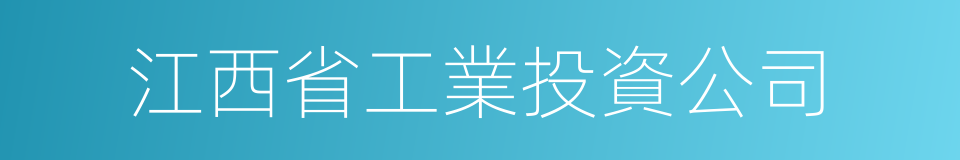 江西省工業投資公司